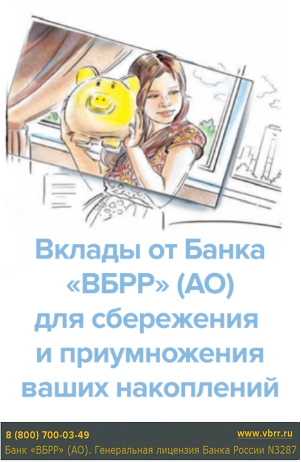 Вклады от Банка «ВБРР» (АО) для сбережения и приумножения ваших накоплений

8 (800) 700-03-49
www.vbrr.ru
Банк «ВБРР» (АО). Генеральная лицензия Банка России N3287